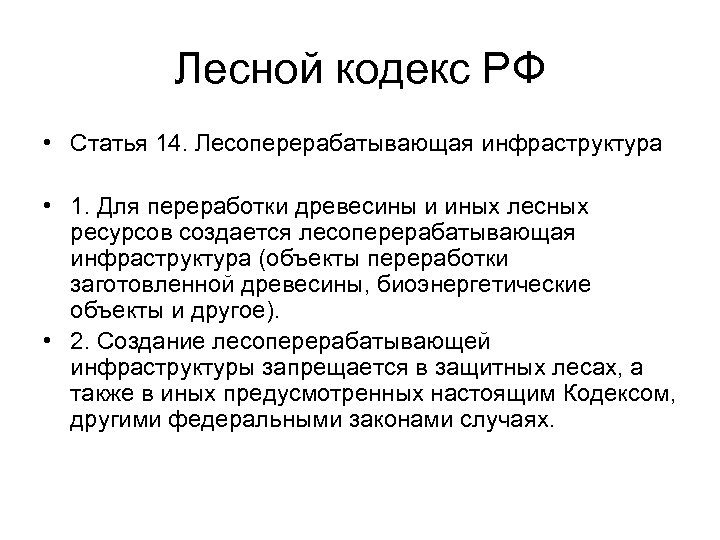 Лесной кодекс РФ

• Статья 14. Лесоперерабатывающая инфраструктура

• 1. Для переработки древесины и иных лесных ресурсов создается лесоперерабатывающая инфраструктура (объекты переработки заготовленной древесины, биоэнергетические объекты и другое).

• 2. Создание лесоперерабатывающей инфраструктуры запрещается в защитных лесах, а также в иных предусмотренных настоящим Кодексом, другими федеральными законами случаях.